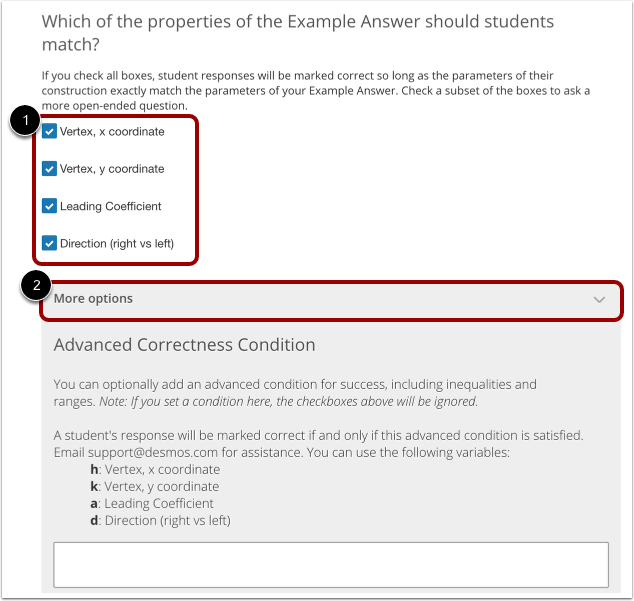 Which of the properties of the Example Answer should students match?

If you check all boxes, student responses will be marked correct so long as the parameters of their construction exactly match the parameters of your Example Answer. Check a subset of the boxes to ask a more open-ended question.

1

Vertex, x coordinate

Vertex, y coordinate

Leading Coefficient

Direction (right vs left)

2

More options

Advanced Correctness Condition

You can optionally add an advanced condition for success, including inequalities and ranges. Note: If you set a condition here, the checkboxes above will be ignored.

A student's response will be marked correct if and only if this advanced condition is satisfied. Email support@desmos.com for assistance. You can use the following variables:
h: Vertex, x coordinate
k: Vertex, y coordinate
a: Leading Coefficient
d: Direction (right vs left)